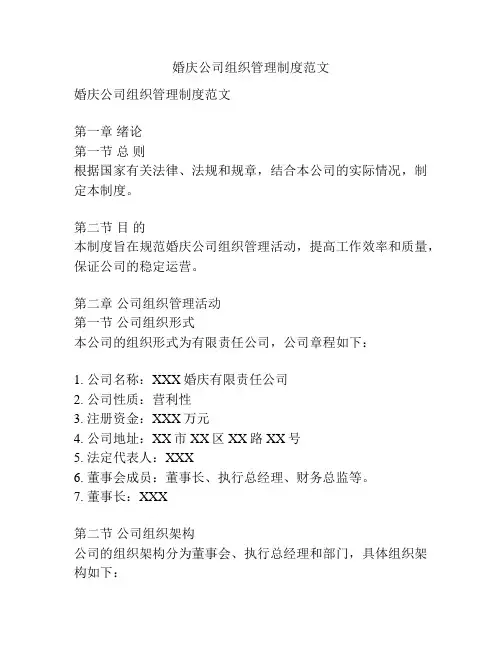 婚庆公司组织管理制度范文

婚庆公司组织管理制度范文

第一章 绪论
第一节 总 则
根据国家有关法律、法规和规章，结合本公司的实际情况，制定本制度。

第二节 目 的
本制度旨在规范婚庆公司组织管理活动，提高工作效率和质量，保证公司的稳定运营。

第二章 公司组织管理活动
第一节 公司组织形式
本公司的组织形式为有限责任公司，公司章程如下：

1. 公司名称：XXX 婚庆有限责任公司
2. 公司性质：营利性
3. 注册资金：XXX 万元
4. 公司地址：XX 市 XX 区 XX 路 XX 号
5. 法定代表人：XXX
6. 董事会成员：董事长、执行总经理、财务总监等。
7. 董事长：XXX

第二节 公司组织架构
公司的组织架构分为董事会、执行总经理和部门，具体组织架构如下：